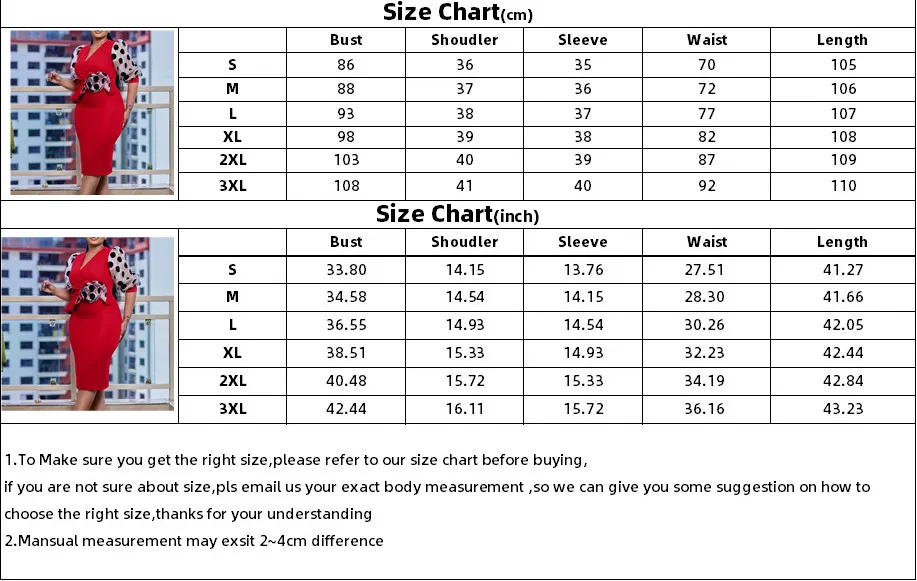 Size Chart(cm)

|  | Bust | Shoudler | Sleeve | Waist | Length |
|---|---|---|---|---|---|
| S | 86 | 36 | 35 | 70 | 105 |
| M | 88 | 37 | 36 | 72 | 106 |
| L | 93 | 38 | 37 | 77 | 107 |
| XL | 98 | 39 | 38 | 82 | 108 |
| 2XL | 103 | 40 | 39 | 87 | 109 |
| 3XL | 108 | 41 | 40 | 92 | 110 |

Size Chart(inch)

|  | Bust | Shoudler | Sleeve | Waist | Length |
|---|---|---|---|---|---|
| S | 33.80 | 14.15 | 13.76 | 27.51 | 41.27 |
| M | 34.58 | 14.54 | 14.15 | 28.30 | 41.66 |
| L | 36.55 | 14.93 | 14.54 | 30.26 | 42.05 |
| XL | 38.51 | 15.33 | 14.93 | 32.23 | 42.44 |
| 2XL | 40.48 | 15.72 | 15.33 | 34.19 | 42.84 |
| 3XL | 42.44 | 16.11 | 15.72 | 36.16 | 43.23 |

1.To Make sure you get the right size,please refer to our size chart before buying,
if you are not sure about size,pls email us your exact body measurement ,so we can give you some suggestion on how to choose the right size,thanks for your understanding
2.Mansual measurement may exsit 2~4cm difference